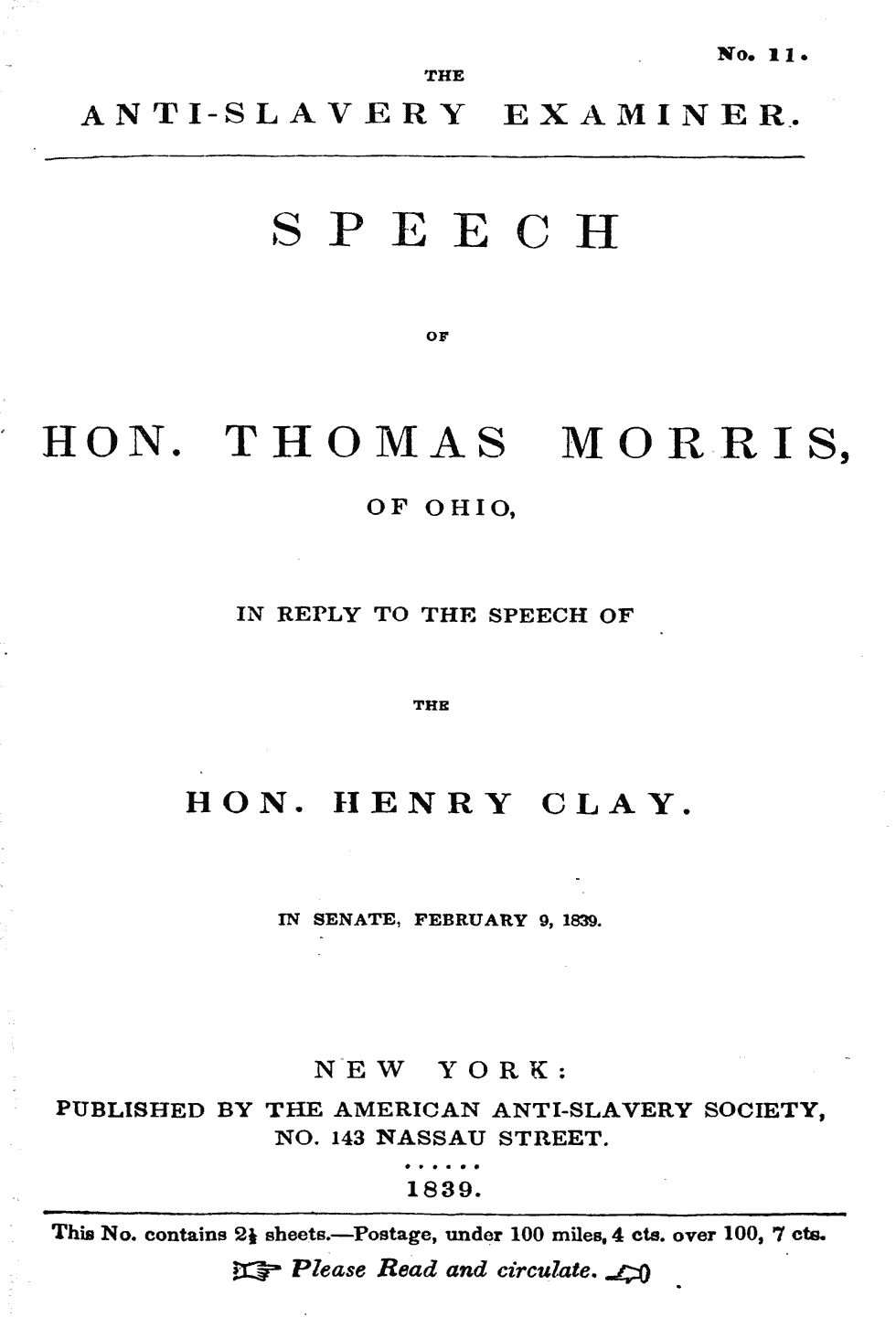 No. 11.

THE
ANTI-SLAVERY EXAMINER.

SPEECH

OF

HON. THOMAS MORRIS,

OF OHIO,

IN REPLY TO THE SPEECH OF

THE

HON. HENRY CLAY.

IN SENATE, FEBRUARY 9, 1839.

NEW YORK:
PUBLISHED BY THE AMERICAN ANTI-SLAVERY SOCIETY,
NO. 143 NASSAU STREET.
......
1839.

This No. contains $2\frac{1}{2}$ sheets.—Postage, under 100 miles, 4 cts. over 100, 7 cts.

☞ Please Read and circulate. ☜